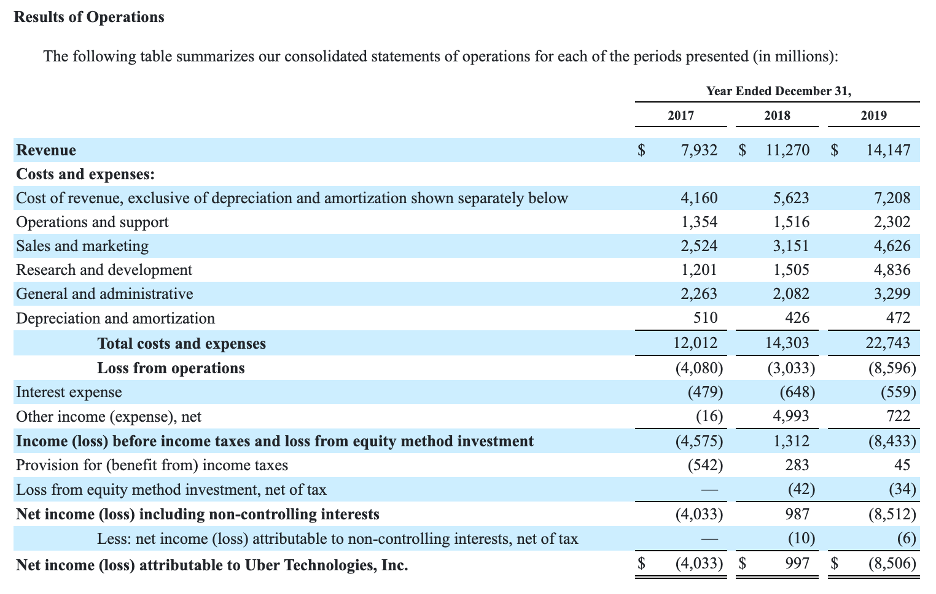 Results of Operations

The following table summarizes our consolidated statements of operations for each of the periods presented (in millions):

| | Year Ended December 31, | | |
|---|---|---|---|
| | 2017 | 2018 | 2019 |
| Revenue | $ 7,932 | $ 11,270 | $ 14,147 |
| Costs and expenses: | | | |
| Cost of revenue, exclusive of depreciation and amortization shown separately below | 4,160 | 5,623 | 7,208 |
| Operations and support | 1,354 | 1,516 | 2,302 |
| Sales and marketing | 2,524 | 3,151 | 4,626 |
| Research and development | 1,201 | 1,505 | 4,836 |
| General and administrative | 2,263 | 2,082 | 3,299 |
| Depreciation and amortization | 510 | 426 | 472 |
| Total costs and expenses | 12,012 | 14,303 | 22,743 |
| Loss from operations | (4,080) | (3,033) | (8,596) |
| Interest expense | (479) | (648) | (559) |
| Other income (expense), net | (16) | 4,993 | 722 |
| Income (loss) before income taxes and loss from equity method investment | (4,575) | 1,312 | (8,433) |
| Provision for (benefit from) income taxes | (542) | 283 | 45 |
| Loss from equity method investment, net of tax | — | (42) | (34) |
| Net income (loss) including non-controlling interests | (4,033) | 987 | (8,512) |
| Less: net income (loss) attributable to non-controlling interests, net of tax | — | (10) | (6) |
| Net income (loss) attributable to Uber Technologies, Inc. | $ (4,033) | $ 997 | $ (8,506) |